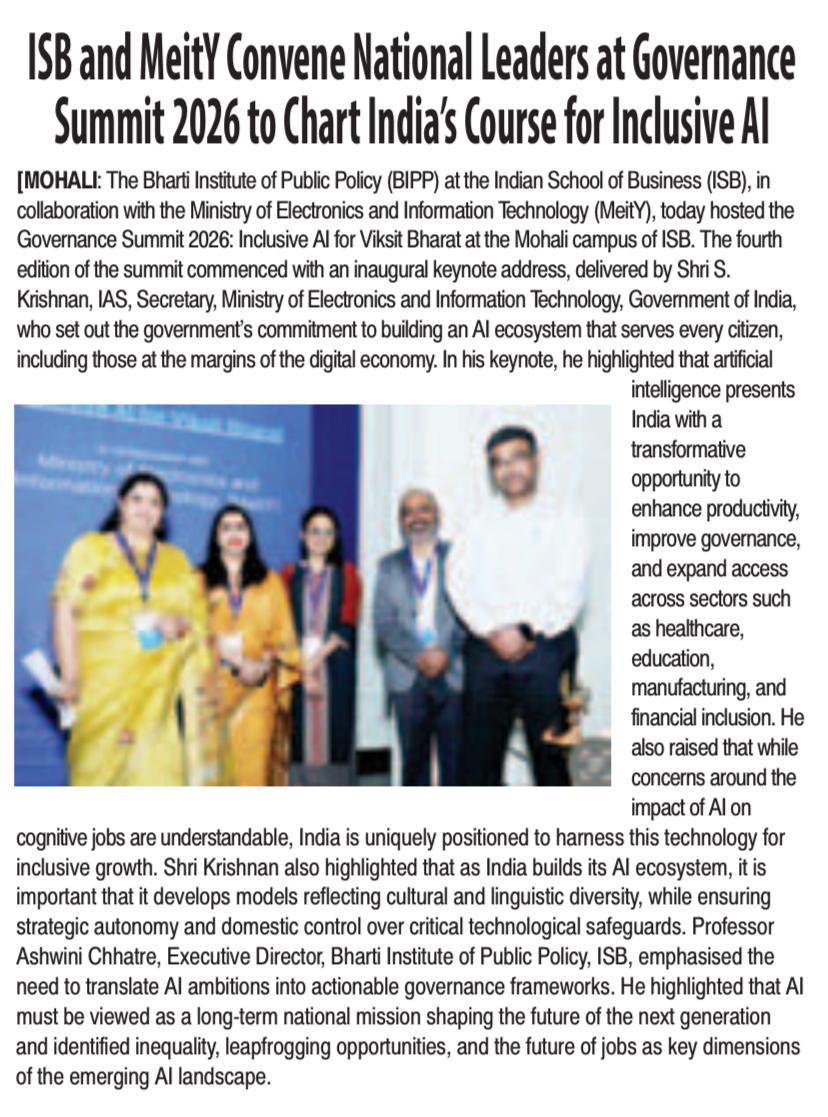 ISB and MeitY Convene National Leaders at Governance Summit 2026 to Chart India's Course for Inclusive AI

[MOHALI: The Bharti Institute of Public Policy (BIPP) at the Indian School of Business (ISB), in collaboration with the Ministry of Electronics and Information Technology (MeitY), today hosted the Governance Summit 2026: Inclusive AI for Viksit Bharat at the Mohali campus of ISB. The fourth edition of the summit commenced with an inaugural keynote address, delivered by Shri S. Krishnan, IAS, Secretary, Ministry of Electronics and Information Technology, Government of India, who set out the government's commitment to building an AI ecosystem that serves every citizen, including those at the margins of the digital economy. In his keynote, he highlighted that artificial intelligence presents India with a transformative opportunity to enhance productivity, improve governance, and expand access across sectors such as healthcare, education, manufacturing, and financial inclusion. He also raised that while concerns around the impact of AI on cognitive jobs are understandable, India is uniquely positioned to harness this technology for inclusive growth. Shri Krishnan also highlighted that as India builds its AI ecosystem, it is important that it develops models reflecting cultural and linguistic diversity, while ensuring strategic autonomy and domestic control over critical technological safeguards. Professor Ashwini Chhatre, Executive Director, Bharti Institute of Public Policy, ISB, emphasised the need to translate AI ambitions into actionable governance frameworks. He highlighted that AI must be viewed as a long-term national mission shaping the future of the next generation and identified inequality, leapfrogging opportunities, and the future of jobs as key dimensions of the emerging AI landscape.